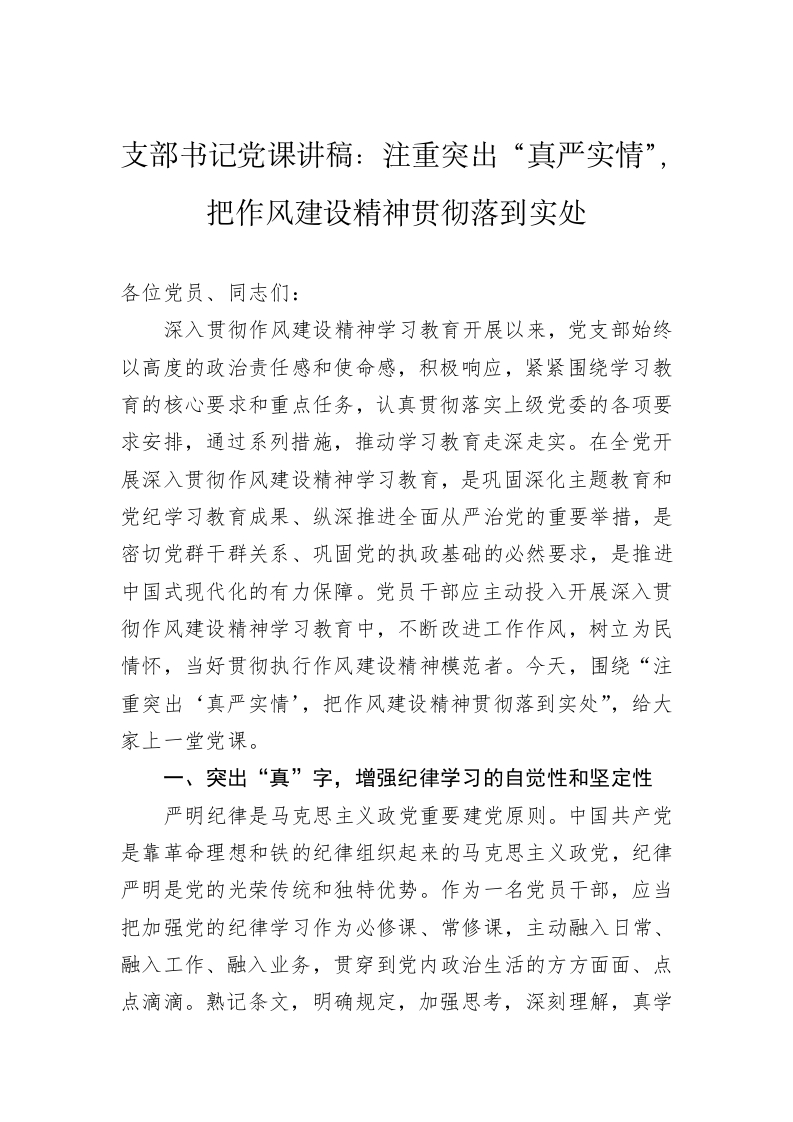 支部书记党课讲稿：注重突出“真严实情”，把作风建设精神贯彻落到实处

各位党员、同志们：

深入贯彻作风建设精神学习教育开展以来，党支部始终以高度的政治责任感和使命感，积极响应，紧紧围绕学习教育的核心要求和重点任务，认真贯彻落实上级党委的各项要求安排，通过系列措施，推动学习教育走深走实。在全党开展深入贯彻作风建设精神学习教育，是巩固深化主题教育和党纪学习教育成果、纵深推进全面从严治党的重要举措，是密切党群干群关系、巩固党的执政基础的必然要求，是推进中国式现代化的有力保障。党员干部应主动投入开展深入贯彻作风建设精神学习教育中，不断改进工作作风，树立为民情怀，当好贯彻执行作风建设精神模范者。今天，围绕“注重突出‘真严实情’，把作风建设精神贯彻落到实处”，给大家上一堂党课。

一、突出“真”字，增强纪律学习的自觉性和坚定性

严明纪律是马克思主义政党重要建党原则。中国共产党是靠革命理想和铁的纪律组织起来的马克思主义政党，纪律严明是党的光荣传统和独特优势。作为一名党员干部，应当把加强党的纪律学习作为必修课、常修课，主动融入日常、融入工作、融入业务，贯穿到党内政治生活的方方面面、点点滴滴。熟记条文，明确规定，加强思考，深刻理解，真学